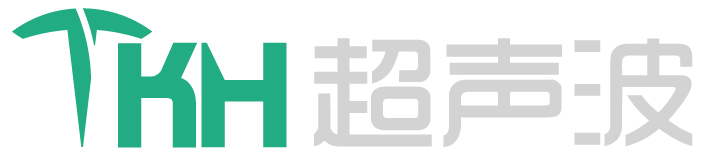 TKH 超声波